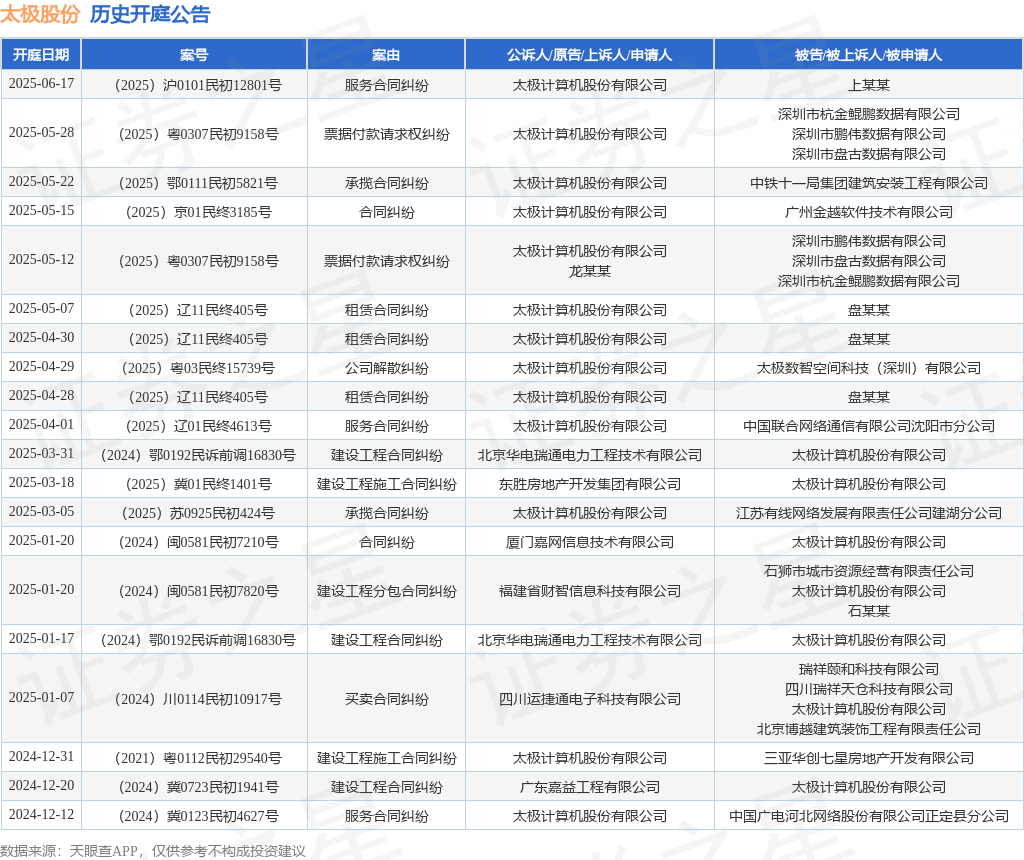 太极股份 历史开庭公告

| 开庭日期 | 案号 | 案由 | 公诉人/原告/上诉人/申请人 | 被告/被上诉人/被申请人 |
|---|---|---|---|---|
| 2025-06-17 | （2025）沪0101民初12801号 | 服务合同纠纷 | 太极计算机股份有限公司 | 上某某 |
| 2025-05-28 | （2025）粤0307民初9158号 | 票据付款请求权纠纷 | 太极计算机股份有限公司 | 深圳市杭金鲲鹏数据有限公司 深圳市鹏伟数据有限公司 深圳市盘古数据有限公司 |
| 2025-05-22 | （2025）鄂0111民初5821号 | 承揽合同纠纷 | 太极计算机股份有限公司 | 中铁十一局集团建筑安装工程有限公司 |
| 2025-05-15 | （2025）京01民终3185号 | 合同纠纷 | 太极计算机股份有限公司 | 广州金越软件技术有限公司 |
| 2025-05-12 | （2025）粤0307民初9158号 | 票据付款请求权纠纷 | 太极计算机股份有限公司 龙某某 | 深圳市鹏伟数据有限公司 深圳市盘古数据有限公司 深圳市杭金鲲鹏数据有限公司 |
| 2025-05-07 | （2025）辽11民终405号 | 租赁合同纠纷 | 太极计算机股份有限公司 | 盘某某 |
| 2025-04-30 | （2025）辽11民终405号 | 租赁合同纠纷 | 太极计算机股份有限公司 | 盘某某 |
| 2025-04-29 | （2025）粤03民终15739号 | 公司解散纠纷 | 太极计算机股份有限公司 | 太极数智空间科技（深圳）有限公司 |
| 2025-04-28 | （2025）辽11民终405号 | 租赁合同纠纷 | 太极计算机股份有限公司 | 盘某某 |
| 2025-04-01 | （2025）辽01民终4613号 | 服务合同纠纷 | 太极计算机股份有限公司 | 中国联合网络通信有限公司沈阳市分公司 |
| 2025-03-31 | （2024）鄂0192民诉前调16830号 | 建设工程合同纠纷 | 北京华电瑞通电力工程技术有限公司 | 太极计算机股份有限公司 |
| 2025-03-18 | （2025）冀01民终1401号 | 建设工程施工合同纠纷 | 东胜房地产开发集团有限公司 | 太极计算机股份有限公司 |
| 2025-03-05 | （2025）苏0925民初424号 | 承揽合同纠纷 | 太极计算机股份有限公司 | 江苏有线网络发展有限责任公司建湖分公司 |
| 2025-01-20 | （2024）闽0581民初7210号 | 合同纠纷 | 厦门嘉网信息技术有限公司 | 太极计算机股份有限公司 |
| 2025-01-20 | （2024）闽0581民初7820号 | 建设工程分包合同纠纷 | 福建省财智信息科技有限公司 | 石狮市城市资源经营有限责任公司 太极计算机股份有限公司 石某某 |
| 2025-01-17 | （2024）鄂0192民诉前调16830号 | 建设工程合同纠纷 | 北京华电瑞通电力工程技术有限公司 | 太极计算机股份有限公司 |
| 2025-01-07 | （2024）川0114民初10917号 | 买卖合同纠纷 | 四川运捷通电子科技有限公司 | 瑞祥颐和科技有限公司 四川瑞祥天仓科技有限公司 太极计算机股份有限公司 北京博越建筑装饰工程有限责任公司 |
| 2024-12-31 | （2021）粤0112民初29540号 | 建设工程施工合同纠纷 | 太极计算机股份有限公司 | 三亚华创七星房地产开发有限公司 |
| 2024-12-20 | （2024）冀0723民初1941号 | 建设工程合同纠纷 | 广东嘉益工程有限公司 | 太极计算机股份有限公司 |
| 2024-12-12 | （2024）冀0123民初4627号 | 服务合同纠纷 | 太极计算机股份有限公司 | 中国广电河北网络股份有限公司正定县分公司 |

数据来源：天眼查APP，仅供参考不构成投资建议